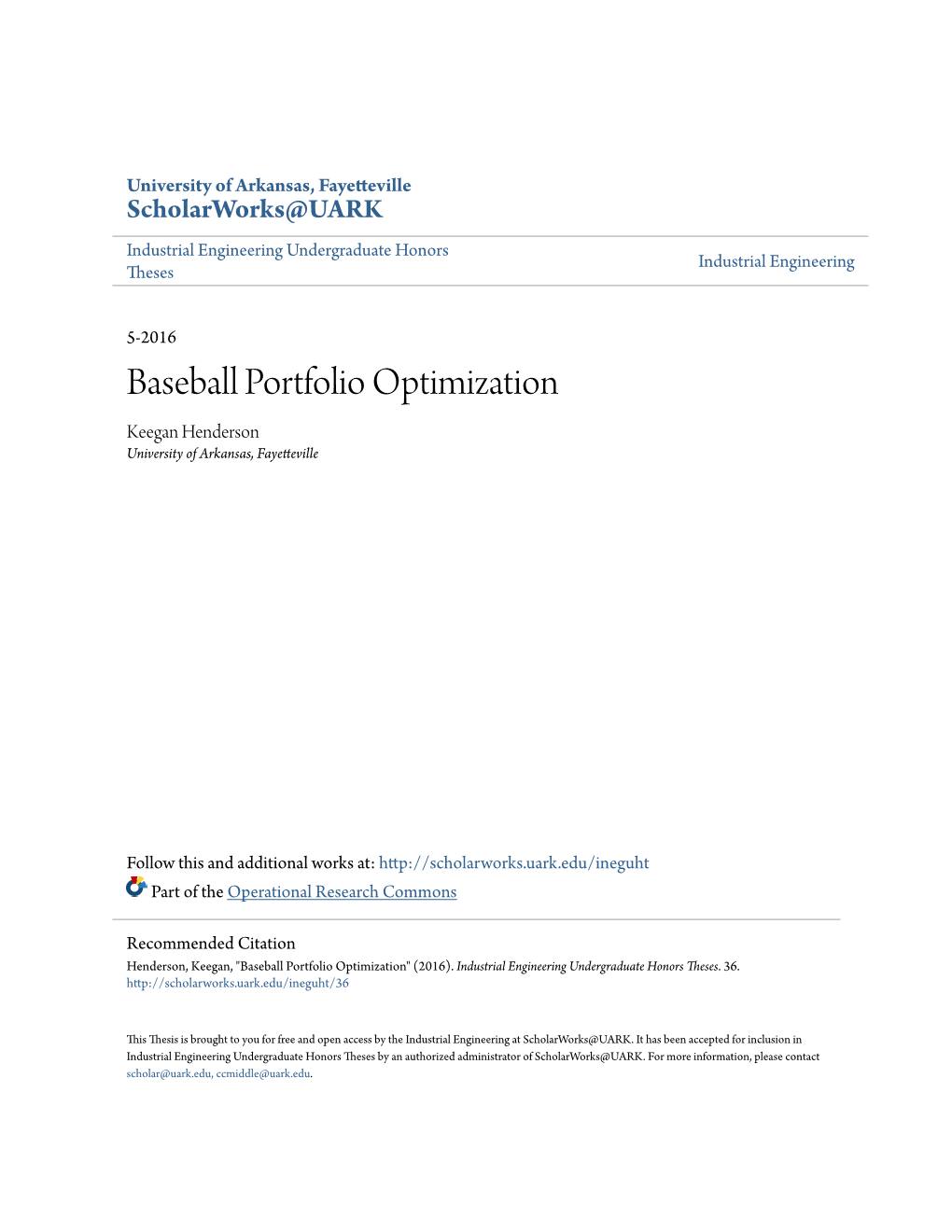 University of Arkansas, Fayetteville
ScholarWorks@UARK

Industrial Engineering Undergraduate Honors Theses

Industrial Engineering

5-2016

Baseball Portfolio Optimization

Keegan Henderson
University of Arkansas, Fayetteville

Follow this and additional works at: http://scholarworks.uark.edu/ineguht

Part of the Operational Research Commons

Recommended Citation
Henderson, Keegan, "Baseball Portfolio Optimization" (2016). Industrial Engineering Undergraduate Honors Theses. 36.
http://scholarworks.uark.edu/ineguht/36

This Thesis is brought to you for free and open access by the Industrial Engineering at ScholarWorks@UARK. It has been accepted for inclusion in Industrial Engineering Undergraduate Honors Theses by an authorized administrator of ScholarWorks@UARK. For more information, please contact scholar@uark.edu, ccmiddle@uark.edu.